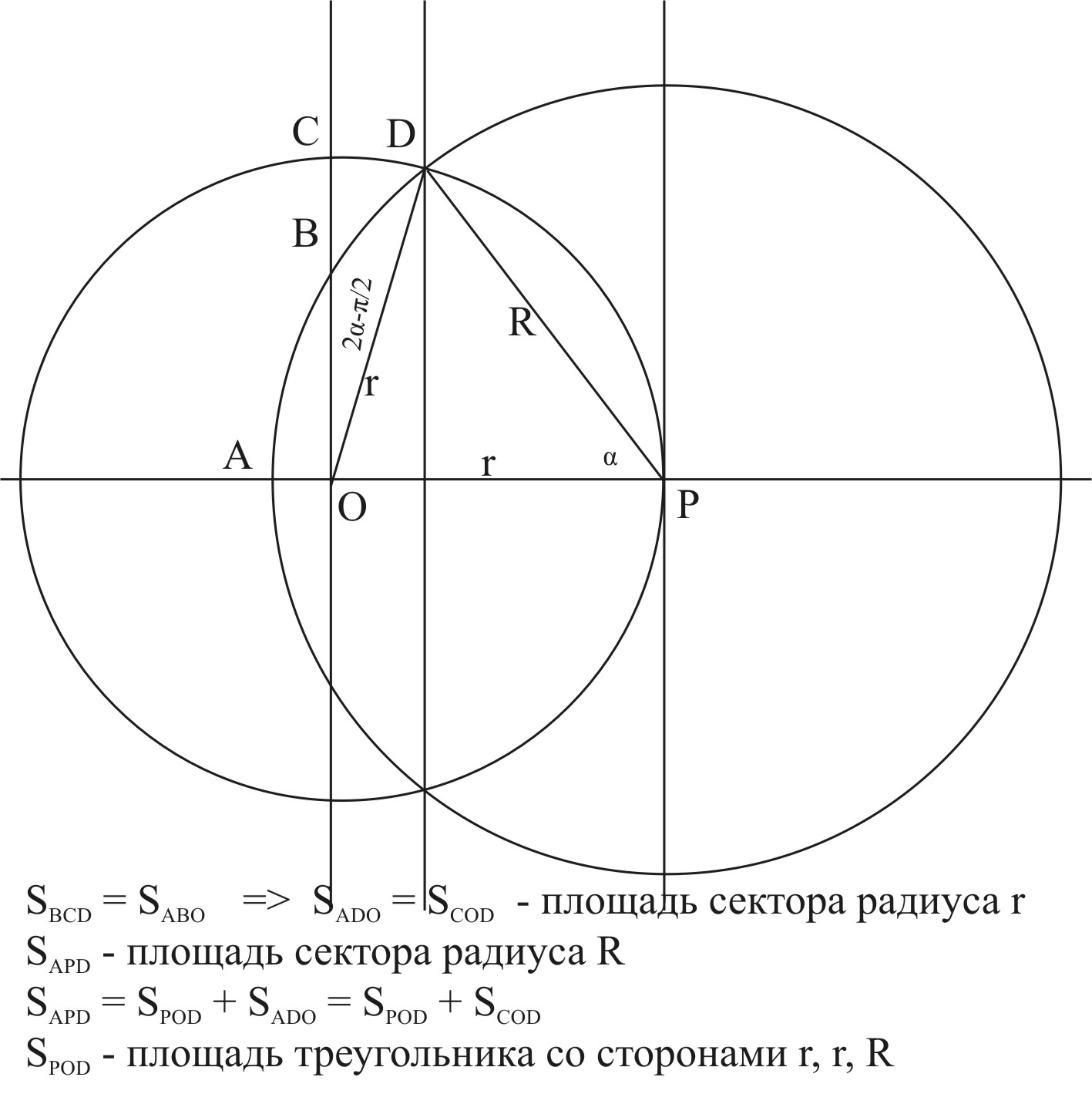 C
D
B
$2\alpha-\pi/2$
R
r
A
r
$\alpha$
O
P

$S_{BCD} = S_{ABO}$ => $S_{ADO} = S_{COD}$ - площадь сектора радиуса r
$S_{APD}$ - площадь сектора радиуса R
$S_{APD} = S_{POD} + S_{ADO} = S_{POD} + S_{COD}$
$S_{POD}$ - площадь треугольника со сторонами r, r, R